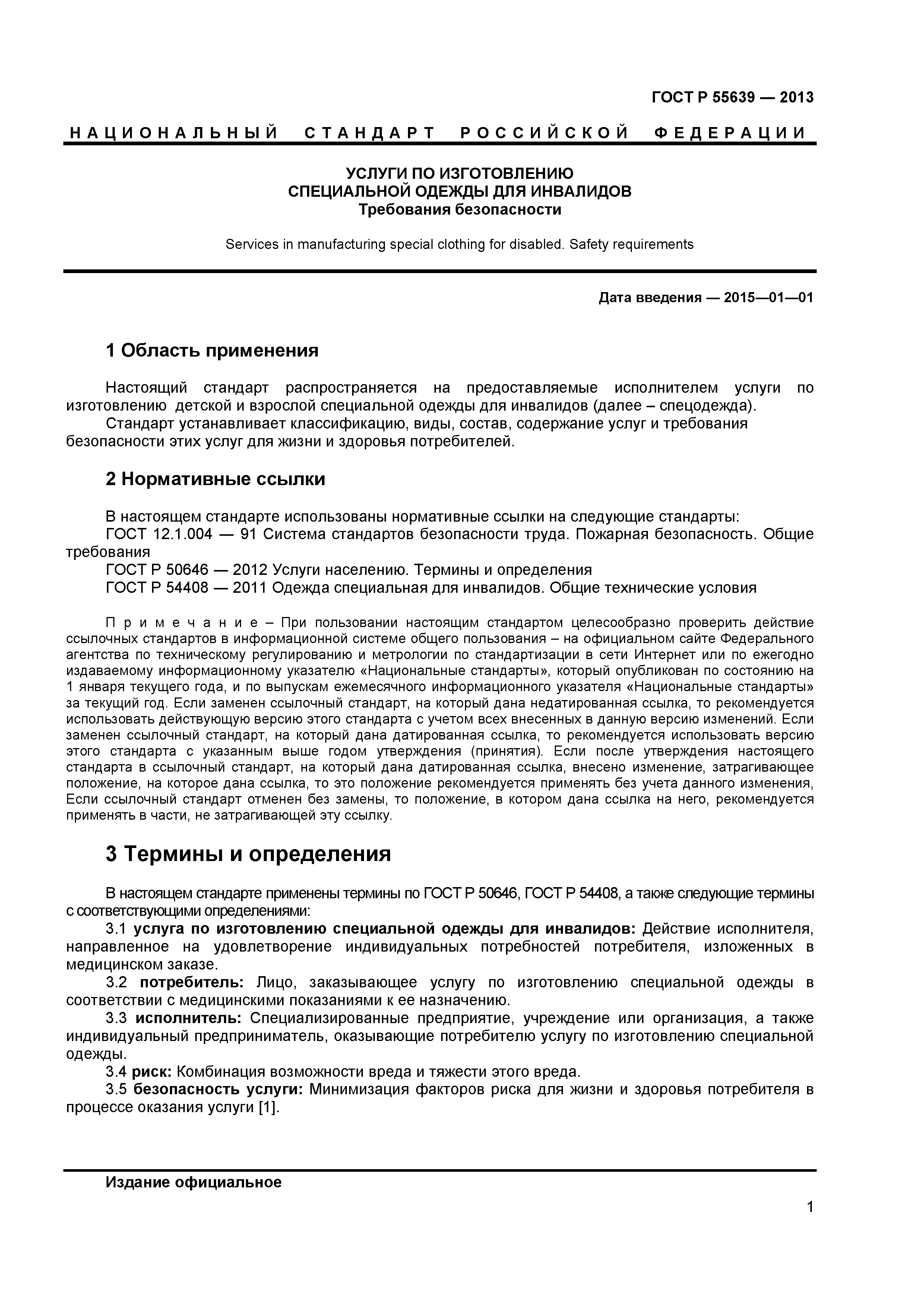 ГОСТ Р 55639 — 2013

НАЦИОНАЛЬНЫЙ СТАНДАРТ РОССИЙСКОЙ ФЕДЕРАЦИИ

УСЛУГИ ПО ИЗГОТОВЛЕНИЮ
СПЕЦИАЛЬНОЙ ОДЕЖДЫ ДЛЯ ИНВАЛИДОВ
Требования безопасности

Services in manufacturing special clothing for disabled. Safety requirements

Дата введения — 2015—01—01

1 Область применения

Настоящий стандарт распространяется на предоставляемые исполнителем услуги по изготовлению детской и взрослой специальной одежды для инвалидов (далее – спецодежда).
Стандарт устанавливает классификацию, виды, состав, содержание услуг и требования безопасности этих услуг для жизни и здоровья потребителей.

2 Нормативные ссылки

В настоящем стандарте использованы нормативные ссылки на следующие стандарты:
ГОСТ 12.1.004 — 91 Система стандартов безопасности труда. Пожарная безопасность. Общие требования
ГОСТ Р 50646 — 2012 Услуги населению. Термины и определения
ГОСТ Р 54408 — 2011 Одежда специальная для инвалидов. Общие технические условия

Примечание – При пользовании настоящим стандартом целесообразно проверить действие ссылочных стандартов в информационной системе общего пользования – на официальном сайте Федерального агентства по техническому регулированию и метрологии по стандартизации в сети Интернет или по ежегодно издаваемому информационному указателю «Национальные стандарты», который опубликован по состоянию на 1 января текущего года, и по выпускам ежемесячного информационного указателя «Национальные стандарты» за текущий год. Если заменен ссылочный стандарт, на который дана недатированная ссылка, то рекомендуется использовать действующую версию этого стандарта с учетом всех внесенных в данную версию изменений. Если заменен ссылочный стандарт, на который дана датированная ссылка, то рекомендуется использовать версию этого стандарта с указанным выше годом утверждения (принятия). Если после утверждения настоящего стандарта в ссылочный стандарт, на который дана датированная ссылка, внесено изменение, затрагивающее положение, на которое дана ссылка, то это положение рекомендуется применять без учета данного изменения, Если ссылочный стандарт отменен без замены, то положение, в котором дана ссылка на него, рекомендуется применять в части, не затрагивающей эту ссылку.

3 Термины и определения

В настоящем стандарте применены термины по ГОСТ Р 50646, ГОСТ Р 54408, а также следующие термины с соответствующими определениями:
3.1 услуга по изготовлению специальной одежды для инвалидов: Действие исполнителя, направленное на удовлетворение индивидуальных потребностей потребителя, изложенных в медицинском заказе.
3.2 потребитель: Лицо, заказывающее услугу по изготовлению специальной одежды в соответствии с медицинскими показаниями к ее назначению.
3.3 исполнитель: Специализированные предприятие, учреждение или организация, а также индивидуальный предприниматель, оказывающие потребителю услугу по изготовлению специальной одежды.
3.4 риск: Комбинация возможности вреда и тяжести этого вреда.
3.5 безопасность услуги: Минимизация факторов риска для жизни и здоровья потребителя в процессе оказания услуги [1].

Издание официальное

1